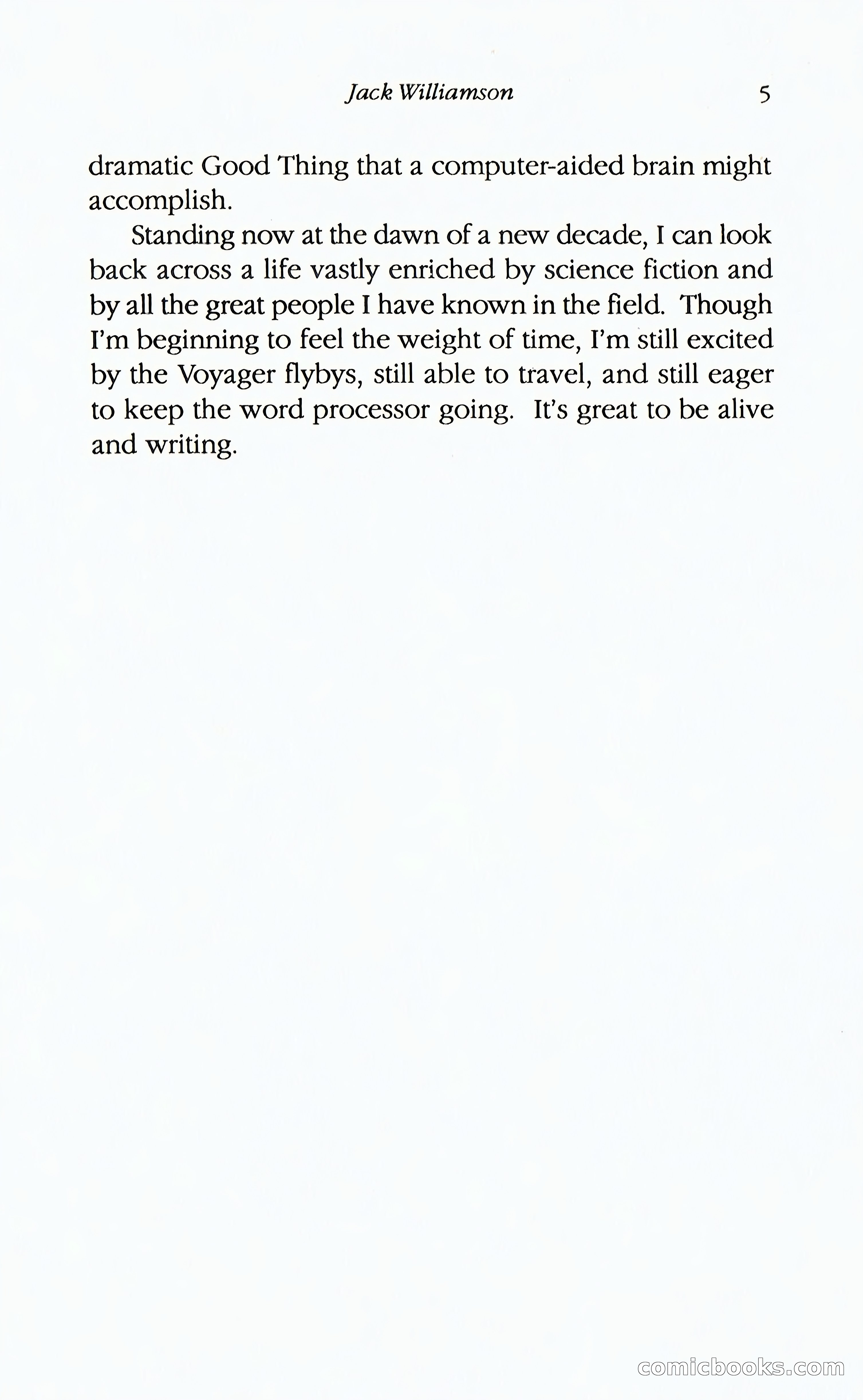 Jack Williamson 5

dramatic Good Thing that a computer-aided brain might accomplish.

Standing now at the dawn of a new decade, I can look back across a life vastly enriched by science fiction and by all the great people I have known in the field. Though I'm beginning to feel the weight of time, I'm still excited by the Voyager flybys, still able to travel, and still eager to keep the word processor going. It's great to be alive and writing.

comicbooks.com